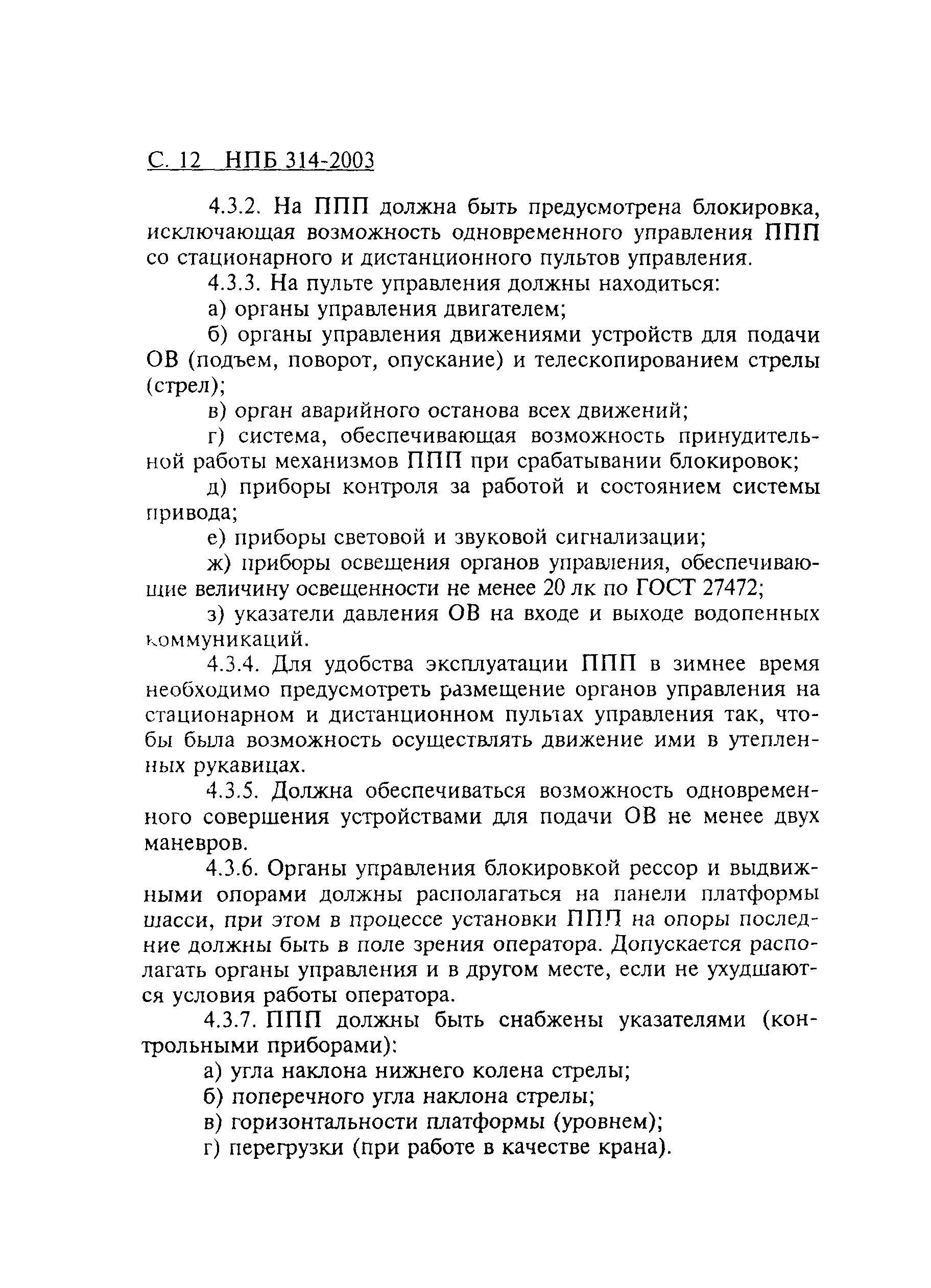 С. 12 НПБ 314-2003

4.3.2. На ППП должна быть предусмотрена блокировка, исключающая возможность одновременного управления ППП со стационарного и дистанционного пультов управления.

4.3.3. На пульте управления должны находиться:

а) органы управления двигателем;

б) органы управления движениями устройств для подачи ОВ (подъем, поворот, опускание) и телескопированием стрелы (стрел);

в) орган аварийного останова всех движений;

г) система, обеспечивающая возможность принудительной работы механизмов ППП при срабатывании блокировок;

д) приборы контроля за работой и состоянием системы привода;

е) приборы световой и звуковой сигнализации;

ж) приборы освещения органов управления, обеспечивающие величину освещенности не менее 20 лк по ГОСТ 27472;

з) указатели давления ОВ на входе и выходе водопенных коммуникаций.

4.3.4. Для удобства эксплуатации ППП в зимнее время необходимо предусмотреть размещение органов управления на стационарном и дистанционном пультах управления так, чтобы была возможность осуществлять движение ими в утепленных рукавицах.

4.3.5. Должна обеспечиваться возможность одновременного совершения устройствами для подачи ОВ не менее двух маневров.

4.3.6. Органы управления блокировкой рессор и выдвижными опорами должны располагаться на панели платформы шасси, при этом в процессе установки ППП на опоры последние должны быть в поле зрения оператора. Допускается располагать органы управления и в другом месте, если не ухудшаются условия работы оператора.

4.3.7. ППП должны быть снабжены указателями (контрольными приборами):

а) угла наклона нижнего колена стрелы;

б) поперечного угла наклона стрелы;

в) горизонтальности платформы (уровнем);

г) перегрузки (при работе в качестве крана).